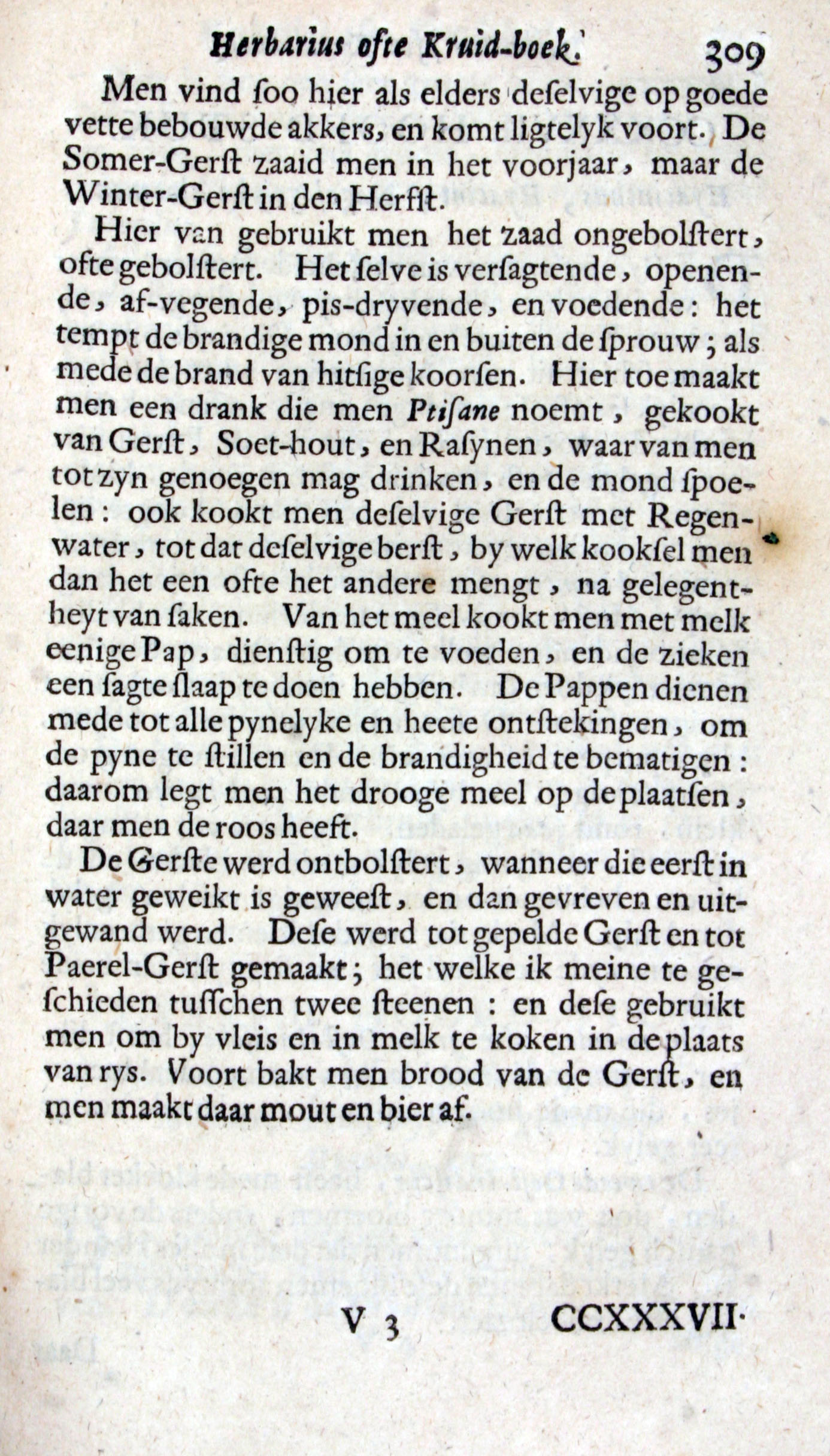 Herbarius ofte Kruid-boek. 309

Men vind ſoo hier als elders deſelvige op goede vette bebouwde akkers, en komt ligtelyk voort. De Somer-Gerſt zaaid men in het voorjaar, maar de Winter-Gerſt in den Herfſt.

Hier van gebruikt men het zaad ongebolſtert, ofte gebolſtert. Het ſelve is verſagtende, openende, af-vegende, pis-dryvende, en voedende: het tempt de brandige mond in en buiten de ſprouw; als mede de brand van hitſige koorſen. Hier toe maakt men een drank die men Ptiſane noemt, gekookt van Gerſt, Soet-hout, en Raſynen, waar van men tot zyn genoegen mag drinken, en de mond ſpoelen: ook kookt men deſelvige Gerſt met Regenwater, tot dat deſelvige berſt, by welk kookſel men dan het een ofte het andere mengt, na gelegentheyt van ſaken. Van het meel kookt men met melk eenige Pap, dienſtig om te voeden, en de zieken een ſagte ſlaap te doen hebben. De Pappen dienen mede tot alle pynelyke en heete ontſtekingen, om de pyne te ſtillen en de brandigheid te bematigen: daarom legt men het drooge meel op de plaatſen, daar men de roos heeft.

De Gerſte werd ontbolſtert, wanneer die eerſt in water geweikt is geweeſt, en dan gevreven en uitgewand werd. Deſe werd tot gepelde Gerſt en tot Paerel-Gerſt gemaakt; het welke ik meine te geſchieden tuſſchen twee ſteenen: en deſe gebruikt men om by vleis en in melk te koken in de plaats van rys. Voort bakt men brood van de Gerſt, en men maakt daar mout en bier af.

V 3 CCXXXVII.